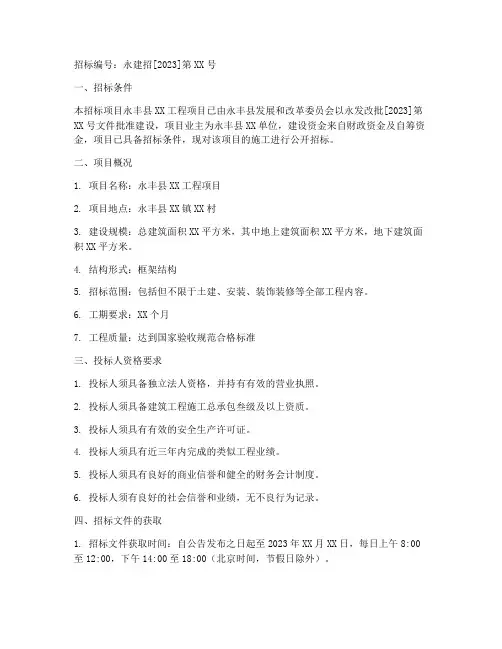 招标编号：永建招[2023]第XX号

一、招标条件

本招标项目永丰县XX工程项目已由永丰县发展和改革委员会以永发改批[2023]第XX号文件批准建设，项目业主为永丰县XX单位，建设资金来自财政资金及自筹资金，项目已具备招标条件，现对该项目的施工进行公开招标。

二、项目概况

1. 项目名称：永丰县XX工程项目

2. 项目地点：永丰县XX镇XX村

3. 建设规模：总建筑面积XX平方米，其中地上建筑面积XX平方米，地下建筑面积XX平方米。

4. 结构形式：框架结构

5. 招标范围：包括但不限于土建、安装、装饰装修等全部工程内容。

6. 工期要求：XX个月

7. 工程质量：达到国家验收规范合格标准

三、投标人资格要求

1. 投标人须具备独立法人资格，并持有有效的营业执照。

2. 投标人须具备建筑工程施工总承包叁级及以上资质。

3. 投标人须具有有效的安全生产许可证。

4. 投标人须具有近三年内完成的类似工程业绩。

5. 投标人须具有良好的商业信誉和健全的财务会计制度。

6. 投标人须有良好的社会信誉和业绩，无不良行为记录。

四、招标文件的获取

1. 招标文件获取时间：自公告发布之日起至2023年XX月XX日，每日上午8:00至12:00，下午14:00至18:00（北京时间，节假日除外）。